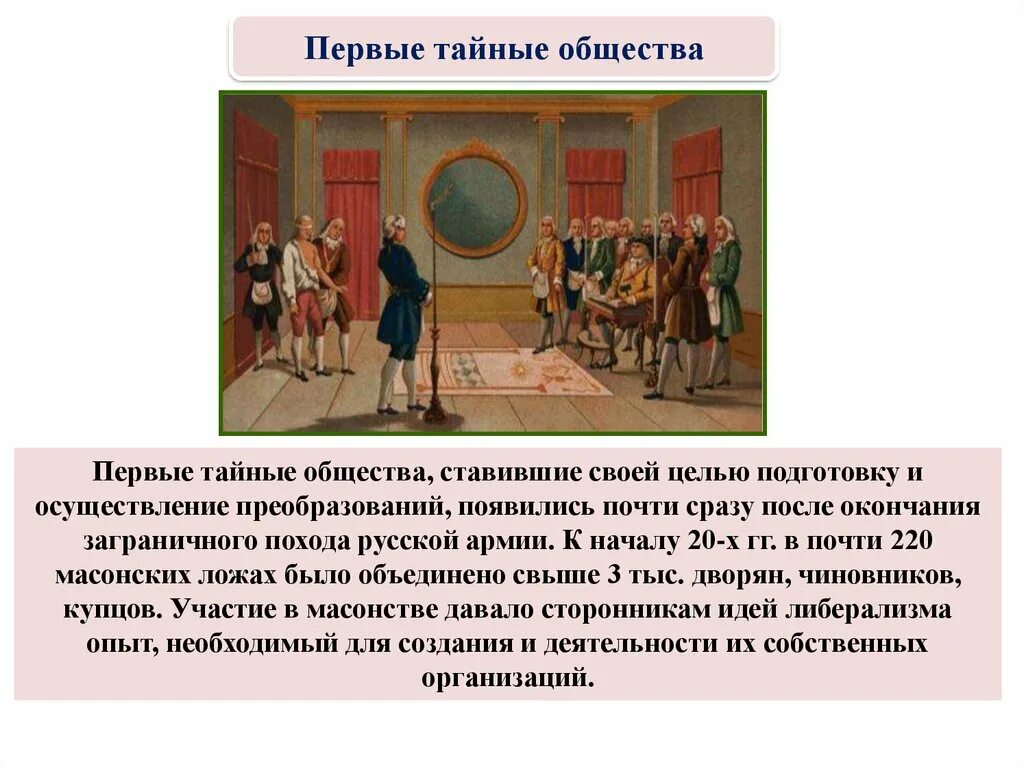 Первые тайные общества

Первые тайные общества, ставившие своей целью подготовку и осуществление преобразований, появились почти сразу после окончания заграничного похода русской армии. К началу 20-х гг. в почти 220 масонских ложах было объединено свыше 3 тыс. дворян, чиновников, купцов. Участие в масонстве давало сторонникам идей либерализма опыт, необходимый для создания и деятельности их собственных организаций.